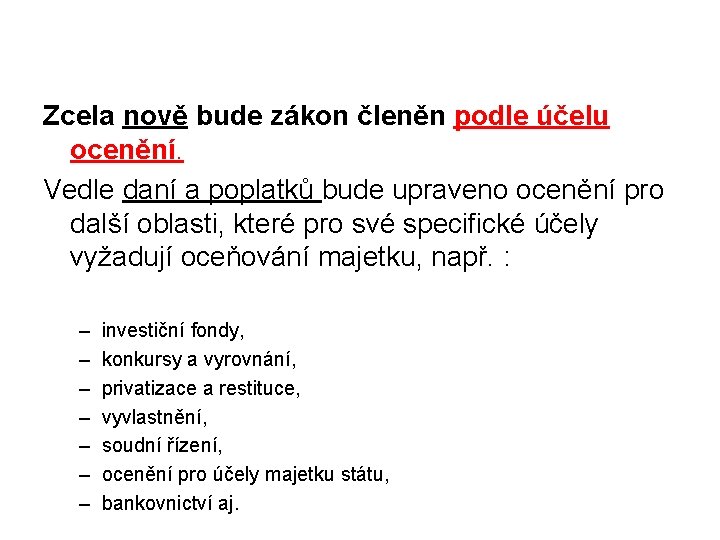 Zcela nově bude zákon členěn podle účelu ocenění.

Vedle daní a poplatků bude upraveno ocenění pro další oblasti, které pro své specifické účely vyžadují oceňování majetku, např. :

– investiční fondy,
– konkursy a vyrovnání,
– privatizace a restituce,
– vyvlastnění,
– soudní řízení,
– ocenění pro účely majetku státu,
– bankovnictví aj.